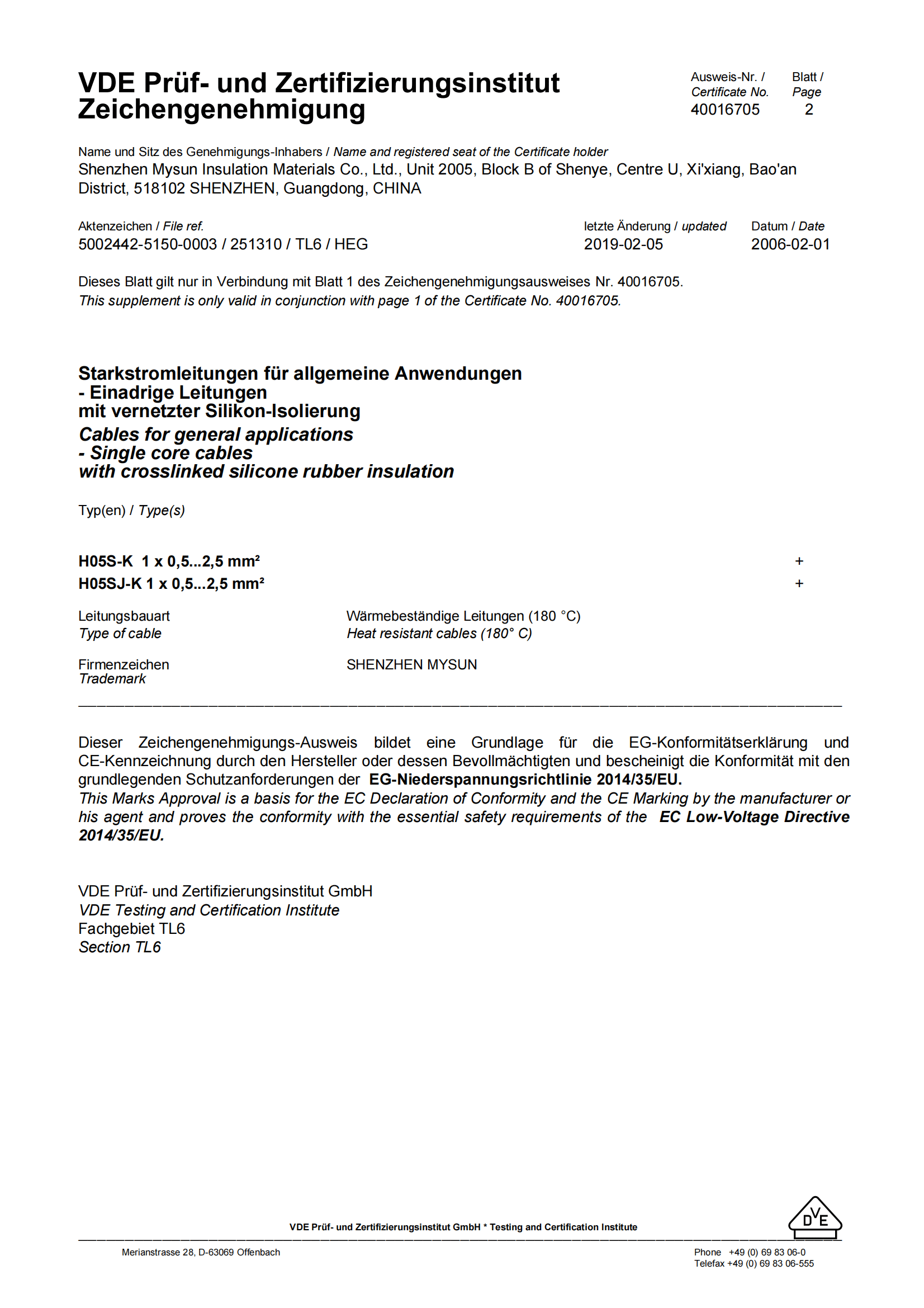 VDE Prüf- und Zertifizierungsinstitut
Zeichengenehmigung

Ausweis-Nr. / Certificate No.
40016705

Blatt / Page
2

Name und Sitz des Genehmigungs-Inhabers / Name and registered seat of the Certificate holder
Shenzhen Mysun Insulation Materials Co., Ltd., Unit 2005, Block B of Shenye, Centre U, Xi'xiang, Bao'an District, 518102 SHENZHEN, Guangdong, CHINA

Aktenzeichen / File ref.
5002442-5150-0003 / 251310 / TL6 / HEG

letzte Änderung / updated
2019-02-05

Datum / Date
2006-02-01

Dieses Blatt gilt nur in Verbindung mit Blatt 1 des Zeichengenehmigungsausweises Nr. 40016705.
This supplement is only valid in conjunction with page 1 of the Certificate No. 40016705.

Starkstromleitungen für allgemeine Anwendungen
- Einadrige Leitungen
mit vernetzter Silikon-Isolierung
Cables for general applications
- Single core cables
with crosslinked silicone rubber insulation

Typ(en) / Type(s)

H05S-K 1 x 0,5...2,5 mm² +
H05SJ-K 1 x 0,5...2,5 mm² +

Leitungsbauart
Type of cable
Wärmebeständige Leitungen (180 °C)
Heat resistant cables (180° C)

Firmenzeichen
Trademark
SHENZHEN MYSUN

Dieser Zeichengenehmigungs-Ausweis bildet eine Grundlage für die EG-Konformitätserklärung und CE-Kennzeichnung durch den Hersteller oder dessen Bevollmächtigten und bescheinigt die Konformität mit den grundlegenden Schutzanforderungen der EG-Niederspannungsrichtlinie 2014/35/EU.
This Marks Approval is a basis for the EC Declaration of Conformity and the CE Marking by the manufacturer or his agent and proves the conformity with the essential safety requirements of the EC Low-Voltage Directive 2014/35/EU.

VDE Prüf- und Zertifizierungsinstitut GmbH
VDE Testing and Certification Institute
Fachgebiet TL6
Section TL6

VDE Prüf- und Zertifizierungsinstitut GmbH * Testing and Certification Institute

DVE

Merianstrasse 28, D-63069 Offenbach

Phone +49 (0) 69 83 06-0
Telefax +49 (0) 69 83 06-555